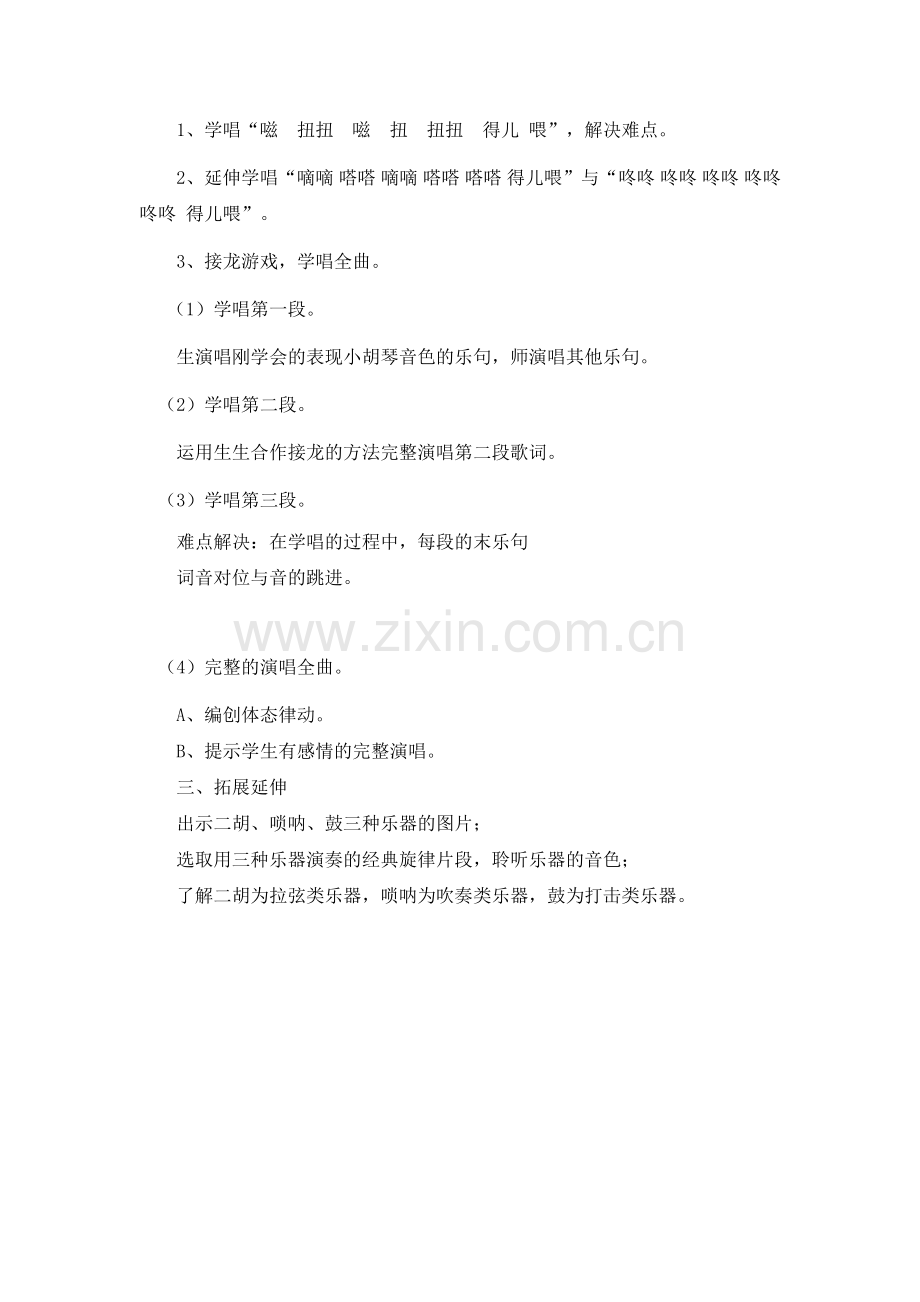 1、学唱“嗞 扭扭 嗞 扭 扭扭 得儿 喂”，解决难点。

2、延伸学唱“嘀嘀 嗒嗒 嘀嘀 嗒嗒 嗒嗒 得儿喂”与“咚咚 咚咚 咚咚 咚咚 咚咚 得儿喂”。

3、接龙游戏，学唱全曲。

（1）学唱第一段。

生演唱刚学会的表现小胡琴音色的乐句，师演唱其他乐句。

（2）学唱第二段。

运用生生合作接龙的方法完整演唱第二段歌词。

（3）学唱第三段。

难点解决：在学唱的过程中，每段的末乐句
词音对位与音的跳进。

www.zixin.com.cn

（4）完整的演唱全曲。

A、编创体态律动。

B、提示学生有感情的完整演唱。

三、拓展延伸

出示二胡、唢呐、鼓三种乐器的图片；

选取用三种乐器演奏的经典旋律片段，聆听乐器的音色；

了解二胡为拉弦类乐器，唢呐为吹奏类乐器，鼓为打击类乐器。